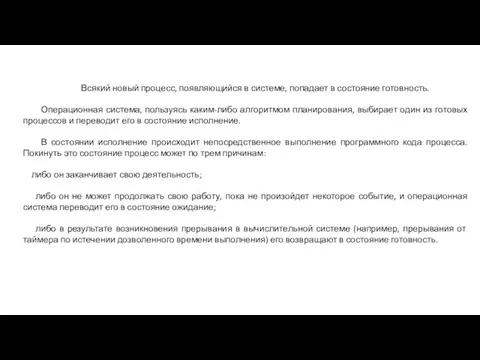 Всякий новый процесс, появляющийся в системе, попадает в состояние готовность.

Операционная система, пользуясь каким-либо алгоритмом планирования, выбирает один из готовых процессов и переводит его в состояние исполнение.

В состоянии исполнение происходит непосредственное выполнение программного кода процесса. Покинуть это состояние процесс может по трем причинам:

либо он заканчивает свою деятельность;

либо он не может продолжать свою работу, пока не произойдет некоторое событие, и операционная система переводит его в состояние ожидание;

либо в результате возникновения прерывания в вычислительной системе (например, прерывания от таймера по истечении дозволенного времени выполнения) его возвращают в состояние готовность.